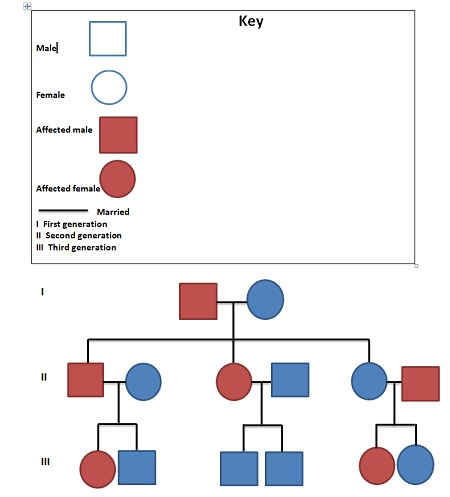 Key

Male

Female

Affected male

Affected female

Married

I First generation
II Second generation
III Third generation

I

II

III